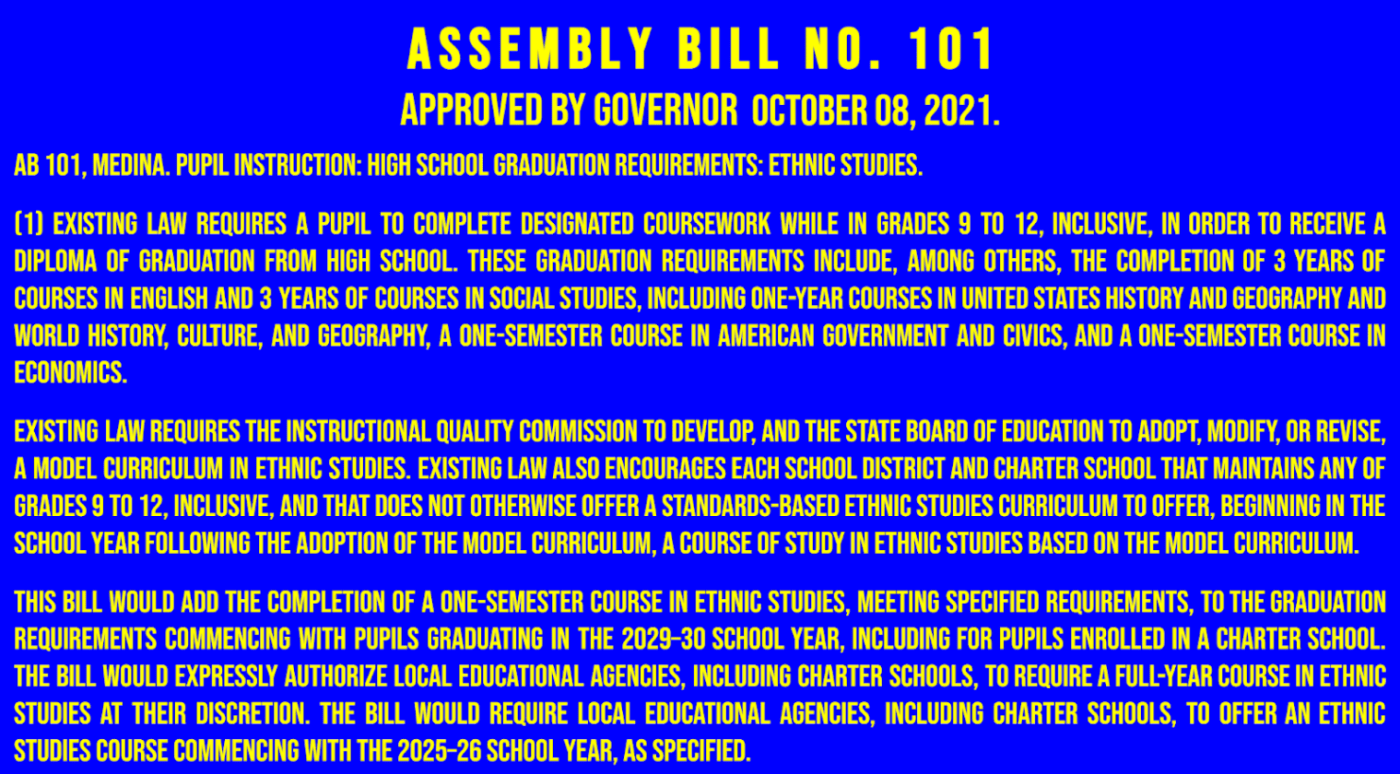 ASSEMBLY BILL NO. 101

APPROVED BY GOVERNOR OCTOBER 08, 2021.

AB 101, MEDINA. PUPIL INSTRUCTION: HIGH SCHOOL GRADUATION REQUIREMENTS: ETHNIC STUDIES.

(1) EXISTING LAW REQUIRES A PUPIL TO COMPLETE DESIGNATED COURSEWORK WHILE IN GRADES 9 TO 12, INCLUSIVE, IN ORDER TO RECEIVE A DIPLOMA OF GRADUATION FROM HIGH SCHOOL. THESE GRADUATION REQUIREMENTS INCLUDE, AMONG OTHERS, THE COMPLETION OF 3 YEARS OF COURSES IN ENGLISH AND 3 YEARS OF COURSES IN SOCIAL STUDIES, INCLUDING ONE-YEAR COURSES IN UNITED STATES HISTORY AND GEOGRAPHY AND WORLD HISTORY, CULTURE, AND GEOGRAPHY, A ONE-SEMESTER COURSE IN AMERICAN GOVERNMENT AND CIVICS, AND A ONE-SEMESTER COURSE IN ECONOMICS.

EXISTING LAW REQUIRES THE INSTRUCTIONAL QUALITY COMMISSION TO DEVELOP, AND THE STATE BOARD OF EDUCATION TO ADOPT, MODIFY, OR REVISE, A MODEL CURRICULUM IN ETHNIC STUDIES. EXISTING LAW ALSO ENCOURAGES EACH SCHOOL DISTRICT AND CHARTER SCHOOL THAT MAINTAINS ANY OF GRADES 9 TO 12, INCLUSIVE, AND THAT DOES NOT OTHERWISE OFFER A STANDARDS-BASED ETHNIC STUDIES CURRICULUM TO OFFER, BEGINNING IN THE SCHOOL YEAR FOLLOWING THE ADOPTION OF THE MODEL CURRICULUM, A COURSE OF STUDY IN ETHNIC STUDIES BASED ON THE MODEL CURRICULUM.

THIS BILL WOULD ADD THE COMPLETION OF A ONE-SEMESTER COURSE IN ETHNIC STUDIES, MEETING SPECIFIED REQUIREMENTS, TO THE GRADUATION REQUIREMENTS COMMENCING WITH PUPILS GRADUATING IN THE 2029–30 SCHOOL YEAR, INCLUDING FOR PUPILS ENROLLED IN A CHARTER SCHOOL. THE BILL WOULD EXPRESSLY AUTHORIZE LOCAL EDUCATIONAL AGENCIES, INCLUDING CHARTER SCHOOLS, TO REQUIRE A FULL-YEAR COURSE IN ETHNIC STUDIES AT THEIR DISCRETION. THE BILL WOULD REQUIRE LOCAL EDUCATIONAL AGENCIES, INCLUDING CHARTER SCHOOLS, TO OFFER AN ETHNIC STUDIES COURSE COMMENCING WITH THE 2025–26 SCHOOL YEAR, AS SPECIFIED.